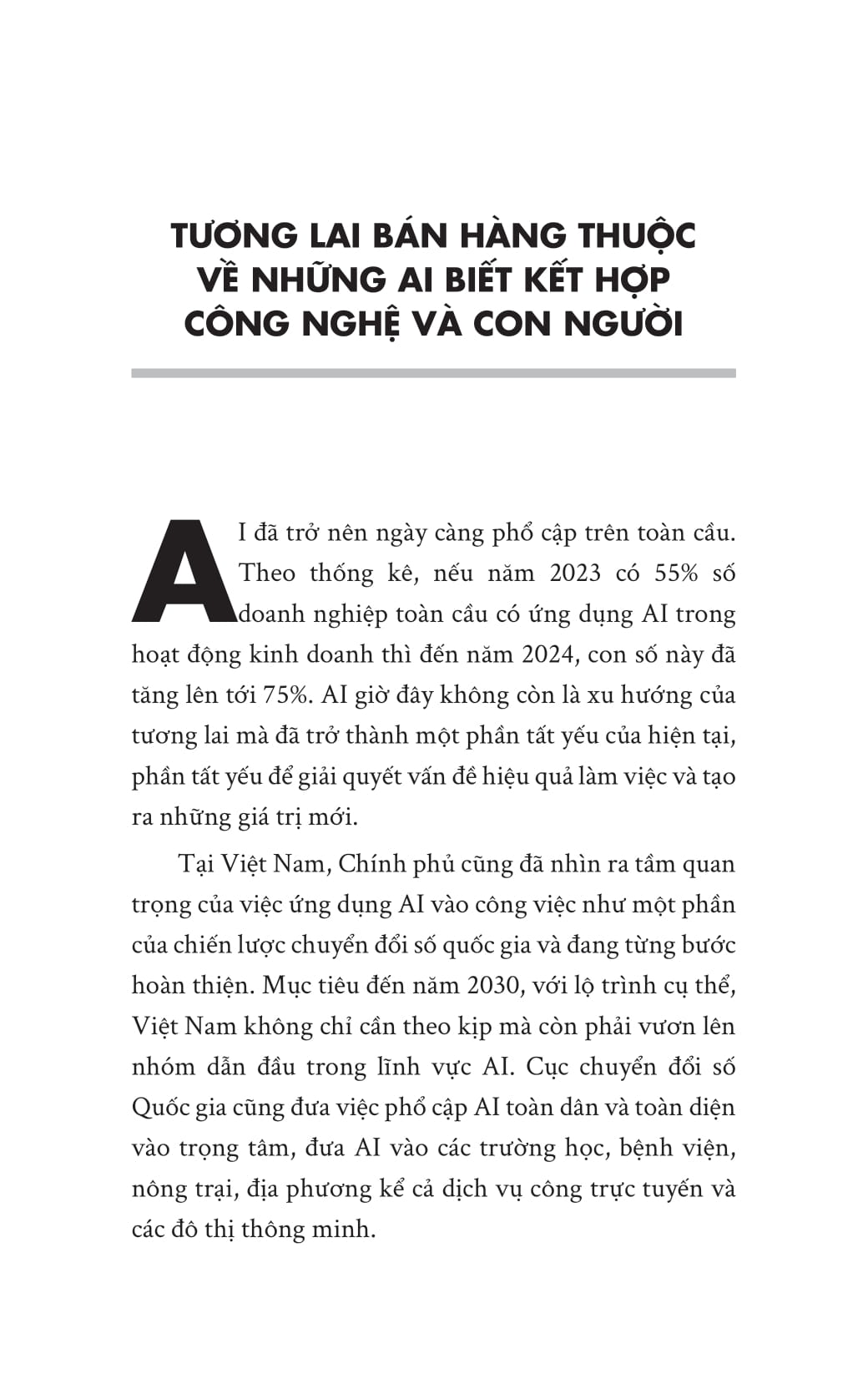 TƯƠNG LAI BÁN HÀNG THUỘC VỀ NHỮNG AI BIẾT KẾT HỢP CÔNG NGHỆ VÀ CON NGƯỜI

AI đã trở nên ngày càng phổ cập trên toàn cầu. Theo thống kê, nếu năm 2023 có 55% số doanh nghiệp toàn cầu có ứng dụng AI trong hoạt động kinh doanh thì đến năm 2024, con số này đã tăng lên tới 75%. AI giờ đây không còn là xu hướng của tương lai mà đã trở thành một phần tất yếu của hiện tại, phần tất yếu để giải quyết vấn đề hiệu quả làm việc và tạo ra những giá trị mới.

Tại Việt Nam, Chính phủ cũng đã nhìn ra tầm quan trọng của việc ứng dụng AI vào công việc như một phần của chiến lược chuyển đổi số quốc gia và đang từng bước hoàn thiện. Mục tiêu đến năm 2030, với lộ trình cụ thể, Việt Nam không chỉ cần theo kịp mà còn phải vươn lên nhóm dẫn đầu trong lĩnh vực AI. Cục chuyển đổi số Quốc gia cũng đưa việc phổ cập AI toàn dân và toàn diện vào trọng tâm, đưa AI vào các trường học, bệnh viện, nông trại, địa phương kể cả dịch vụ công trực tuyến và các đô thị thông minh.